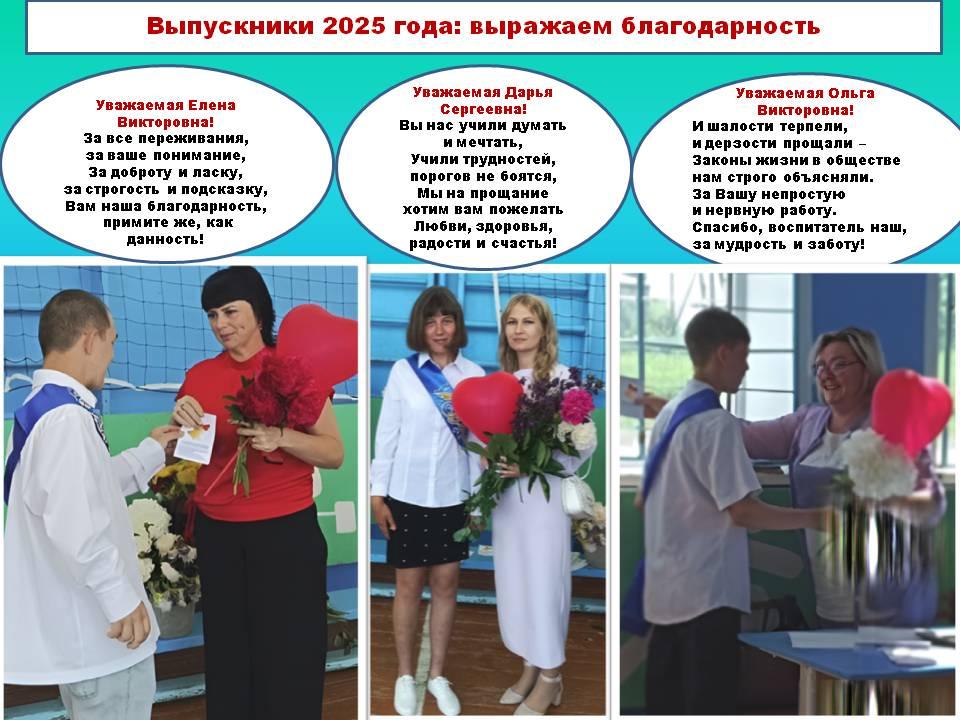 Выпускники 2025 года: выражаем благодарность

Уважаемая Елена Викторовна!
За все переживания,
за ваше понимание,
За доброту и ласку,
за строгость и подсказку,
Вам наша благодарность,
примите же, как данность!

Уважаемая Дарья Сергеевна!
Вы нас учили думать
и мечтать,
Учили трудностей,
порогов не боятся,
Мы на прощание
хотим вам пожелать
Любви, здоровья,
радости и счастья!

Уважаемая Ольга Викторовна!
И шалости терпели,
и дерзости прощали –
Законы жизни в обществе
нам строго объясняли.
За Вашу непростую
и нервную работу.
Спасибо, воспитатель наш,
за мудрость и заботу!